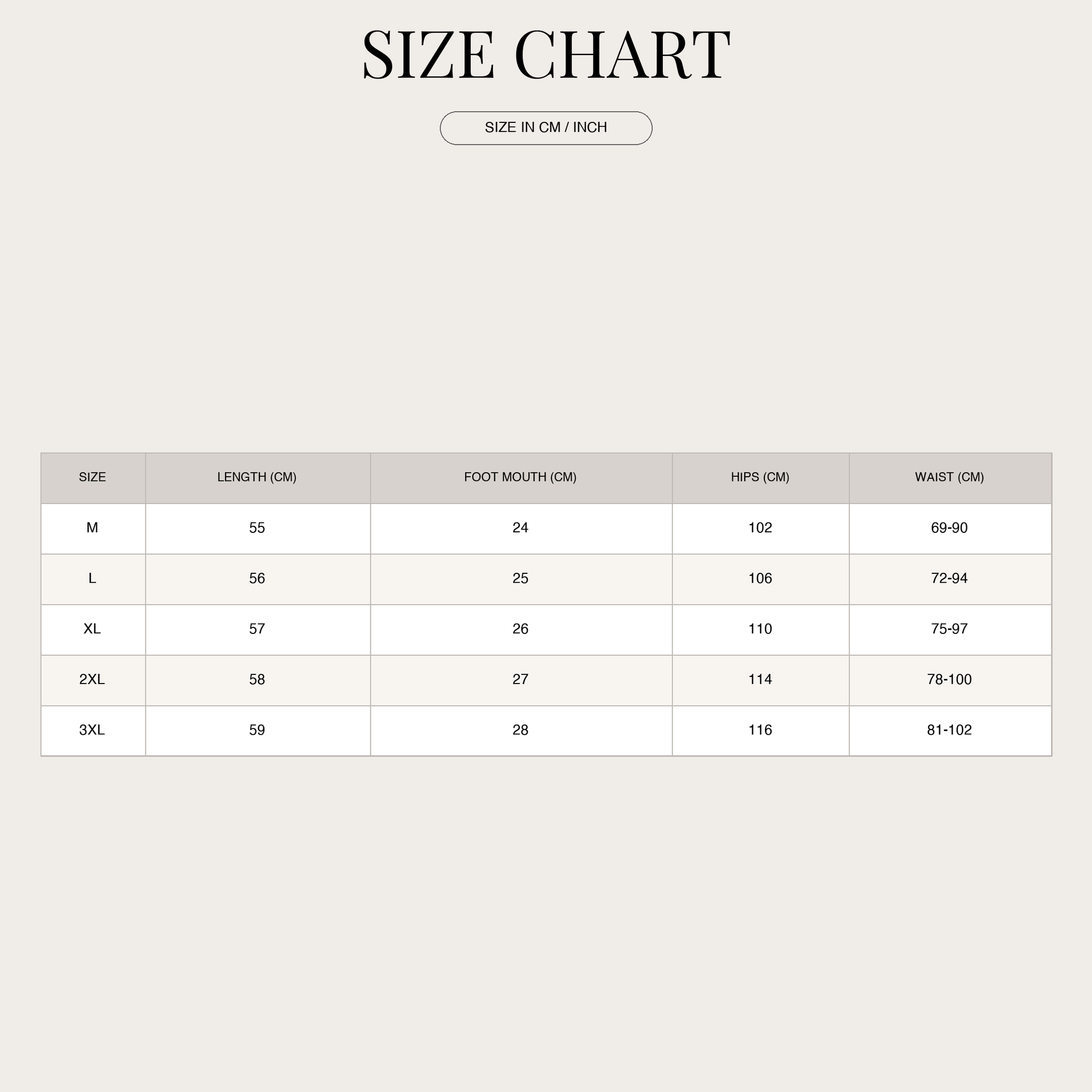 SIZE CHART

SIZE IN CM / INCH

| SIZE | LENGTH (CM) | FOOT MOUTH (CM) | HIPS (CM) | WAIST (CM) |
|---|---|---|---|---|
| M | 55 | 24 | 102 | 69-90 |
| L | 56 | 25 | 106 | 72-94 |
| XL | 57 | 26 | 110 | 75-97 |
| 2XL | 58 | 27 | 114 | 78-100 |
| 3XL | 59 | 28 | 116 | 81-102 |